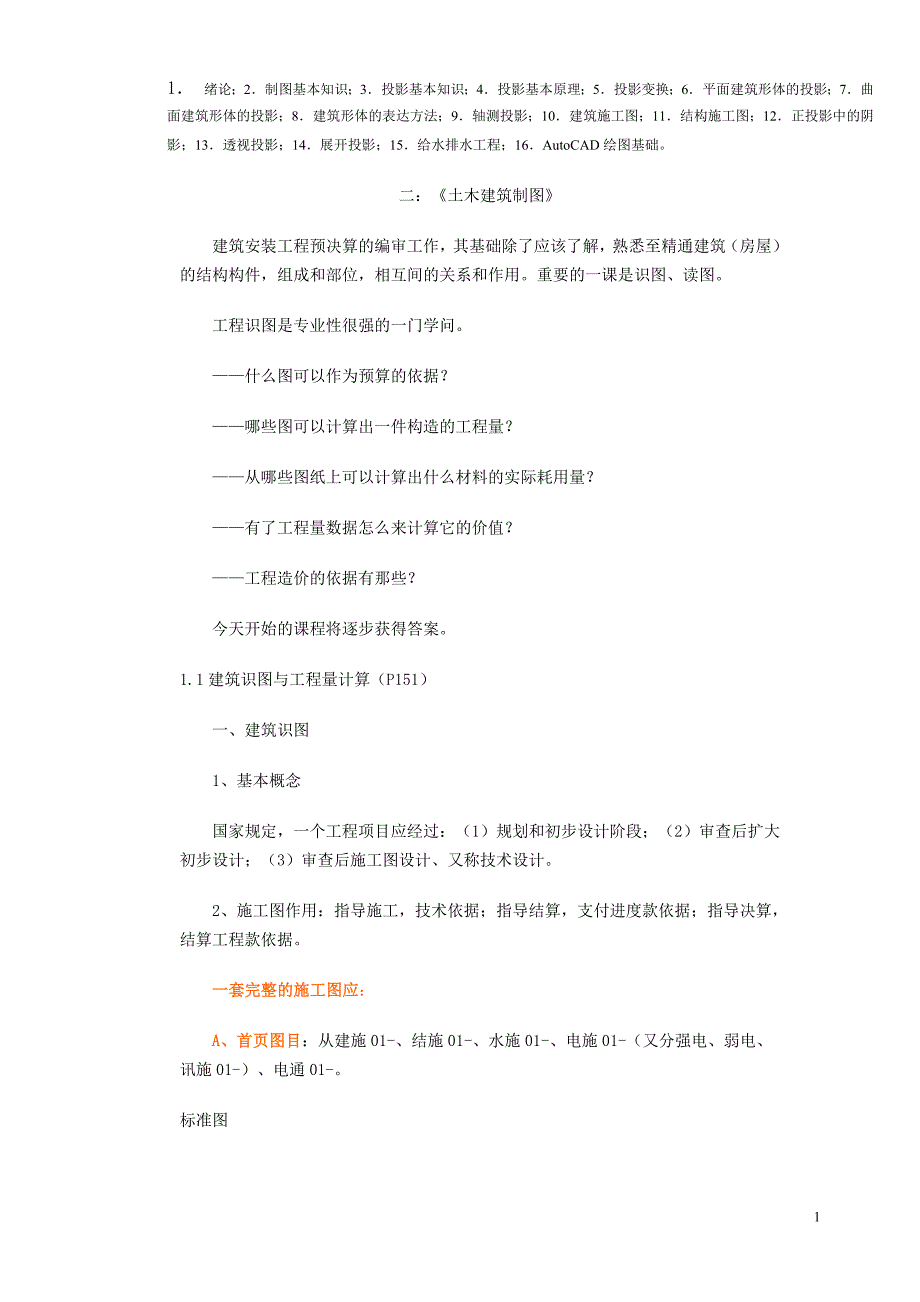 1． 绪论；2．制图基本知识；3．投影基本知识；4．投影基本原理；5．投影变换；6．平面建筑形体的投影；7．曲面建筑形体的投影；8．建筑形体的表达方法；9．轴测投影；10．建筑施工图；11．结构施工图；12．正投影中的阴影；13．透视投影；14．展开投影；15．给水排水工程；16．AutoCAD 绘图基础。

二：《土木建筑制图》

建筑安装工程预决算的编审工作，其基础除了应该了解，熟悉至精通建筑（房屋）的结构构件，组成和部位，相互间的关系和作用。重要的一课是识图、读图。

工程识图是专业性很强的一门学问。

——什么图可以作为预算的依据？

——哪些图可以计算出一件构造的工程量？

——从哪些图纸上可以计算出什么材料的实际耗用量？

——有了工程量数据怎么来计算它的价值？

——工程造价的依据有那些？

今天开始的课程将逐步获得答案。

1.1 建筑识图与工程量计算（P151）

一、建筑识图

1、基本概念

国家规定，一个工程项目应经过：（1）规划和初步设计阶段；（2）审查后扩大初步设计；（3）审查后施工图设计、又称技术设计。

2、施工图作用：指导施工，技术依据；指导结算，支付进度款依据；指导决算，结算工程款依据。

一套完整的施工图应：

A、首页图目：从建施 01-、结施 01-、水施 01-、电施 01-（又分强电、弱电、讯施 01-）、电通 01-。

标准图

1